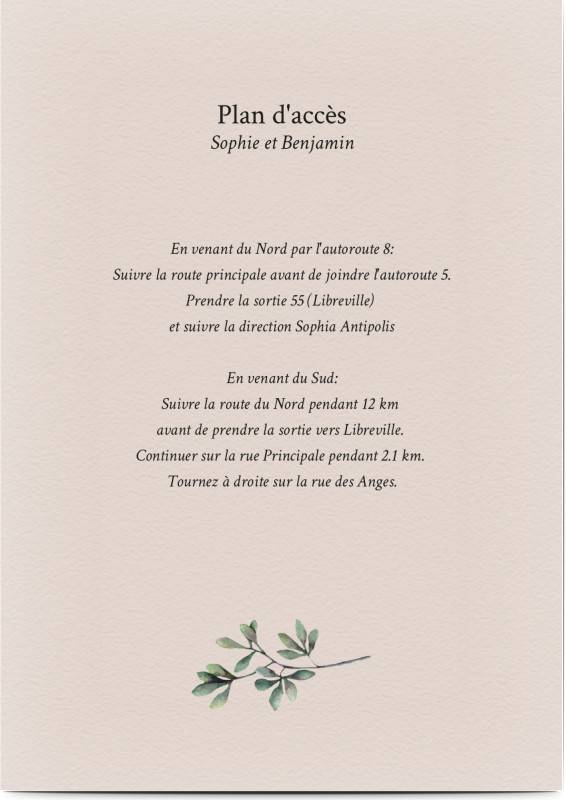 Plan d'accès
Sophie et Benjamin

En venant du Nord par l'autoroute 8:
Suivre la route principale avant de joindre l'autoroute 5.
Prendre la sortie 55 (Libreville)
et suivre la direction Sophia Antipolis

En venant du Sud:
Suivre la route du Nord pendant 12 km
avant de prendre la sortie vers Libreville.
Continuer sur la rue Principale pendant 2.1 km.
Tournez à droite sur la rue des Anges.